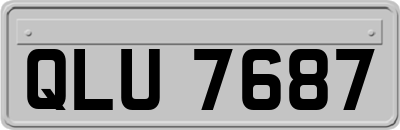 QLU 7687